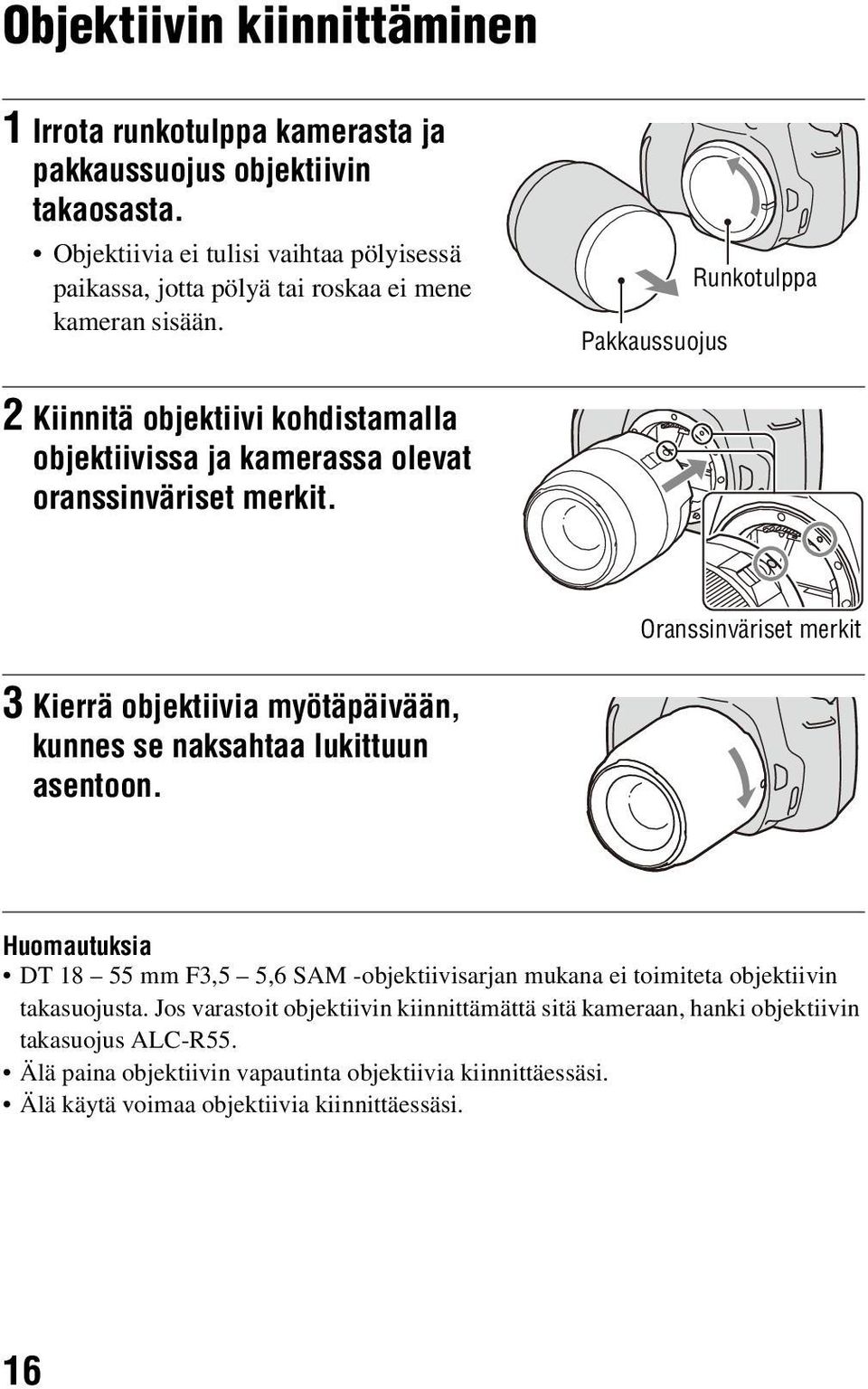 Objektiivin kiinnittäminen

1 Irrota runkotulppa kamerasta ja pakkaussuojus objektiivin takaosasta.

• Objektiivia ei tulisi vaihtaa pölyisessä paikassa, jotta pölyä tai roskaa ei mene kameran sisään.

Runkotulppa

Pakkaussuojus

2 Kiinnitä objektiivi kohdistamalla objektiivissa ja kamerassa olevat oranssinväriset merkit.

Oranssinväriset merkit

3 Kierrä objektiivia myötäpäivään, kunnes se naksahtaa lukittuun asentoon.

Huomautuksia

• DT 18 – 55 mm F3,5 – 5,6 SAM -objektiivisarjan mukana ei toimiteta objektiivin takasuojusta. Jos varastoit objektiivin kiinnittämättä sitä kameraan, hanki objektiivin takasuojus ALC-R55.

• Älä paina objektiivin vapautinta objektiivia kiinnittäessäsi.

• Älä käytä voimaa objektiivia kiinnittäessäsi.

16